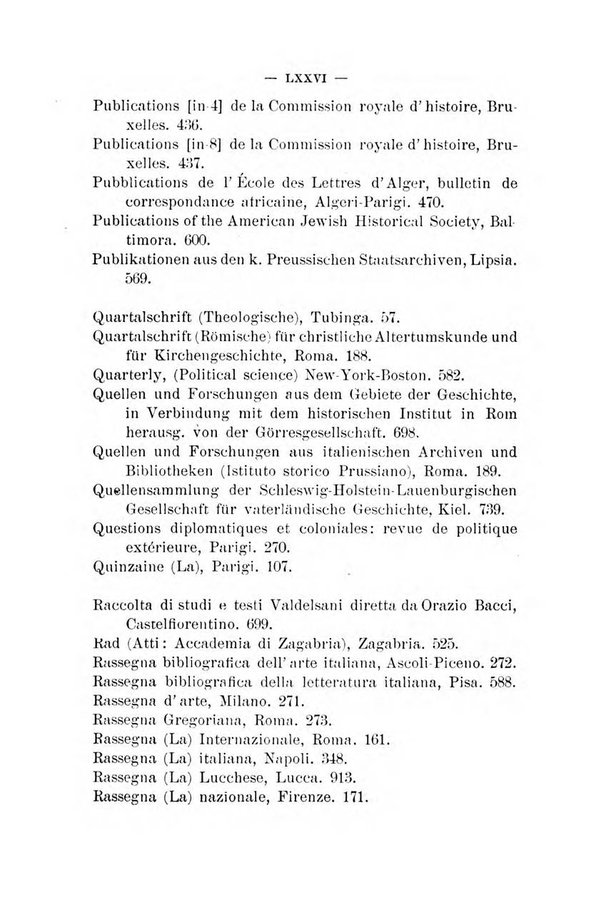 — LXXVI —

Publications [in-4] de la Commission royale d'histoire, Bruxelles. 436.

Publications [in-8] de la Commission royale d'histoire, Bruxelles. 437.

Pubblications de l'École des Lettres d'Alger, bulletin de correspondance africaine, Algeri-Parigi. 470.

Publications of the American Jewish Historical Society, Baltimora. 600.

Publikationen aus den k. Preussischen Staatsarchiven, Lipsia. 569.

Quartalschrift (Theologische), Tubinga. 57.

Quartalschrift (Römische) für christliche Altertumskunde und für Kirchengeschichte, Roma. 188.

Quarterly, (Political science) New-York-Boston. 582.

Quellen und Forschungen aus dem Gebiete der Geschichte, in Verbindung mit dem historischen Institut in Rom herausg. von der Görresgesellschaft. 698.

Quellen und Forschungen aus italienischen Archiven und Bibliotheken (Istituto storico Prussiano), Roma. 189.

Quellensammlung der Schleswig-Holstein-Lauenburgischen Gesellschaft für vaterländische Geschichte, Kiel. 739.

Questions diplomatiques et coloniales: revue de politique extérieure, Parigi. 270.

Quinzaine (La), Parigi. 107.

Raccolta di studi e testi Valdelsani diretta da Orazio Bacci, Castelfiorentino. 699.

Rad (Atti: Accademia di Zagabria), Zagabria. 525.

Rassegna bibliografica dell'arte italiana, Ascoli-Piceno. 272.

Rassegna bibliografica della letteratura italiana, Pisa. 588.

Rassegna d'arte, Milano. 271.

Rassegna Gregoriana, Roma. 273.

Rassegna (La) Internazionale, Roma. 161.

Rassegna (La) italiana, Napoli. 348.

Rassegna (La) Lucchese, Lucca. 913.

Rassegna (La) nazionale, Firenze. 171.